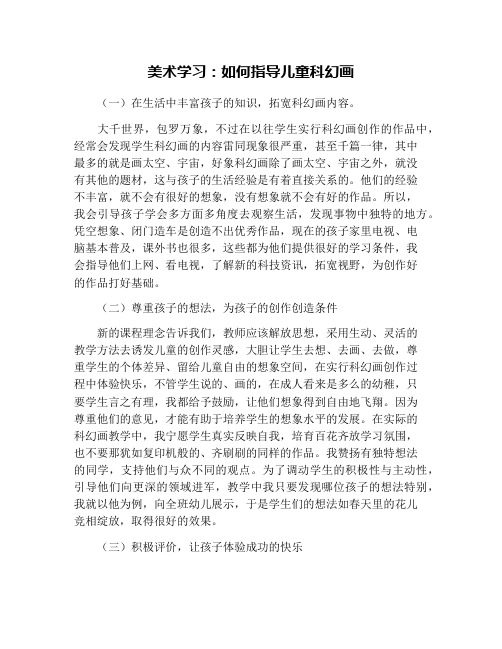 美术学习：如何指导儿童科幻画

（一）在生活中丰富孩子的知识，拓宽科幻画内容。

大千世界，包罗万象，不过在以往学生实行科幻画创作的作品中，经常会发现学生科幻画的内容雷同现象很严重，甚至千篇一律，其中最多的就是画太空、宇宙，好象科幻画除了画太空、宇宙之外，就没有其他的题材，这与孩子的生活经验是有着直接关系的。他们的经验不丰富，就不会有很好的想象，没有想象就不会有好的作品。所以，我会引导孩子学会多方面多角度去观察生活，发现事物中独特的地方。凭空想象、闭门造车是创造不出优秀作品，现在的孩子家里电视、电脑基本普及，课外书也很多，这些都为他们提供很好的学习条件，我会指导他们上网、看电视，了解新的科技资讯，拓宽视野，为创作好的作品打好基础。

（二）尊重孩子的想法，为孩子的创作创造条件

新的课程理念告诉我们，教师应该解放思想，采用生动、灵活的教学方法去诱发儿童的创作灵感，大胆让学生去想、去画、去做，尊重学生的个体差异、留给儿童自由的想象空间，在实行科幻画创作过程中体验快乐，不管学生说的、画的，在成人看来是多么的幼稚，只要学生言之有理，我都给予鼓励，让他们想象得到自由地飞翔。因为尊重他们的意见，才能有助于培养学生的想象水平的发展。在实际的科幻画教学中，我宁愿学生真实反映自我，培育百花齐放学习氛围，也不要那犹如复印机般的、齐刷刷的同样的作品。我赞扬有独特想法的同学，支持他们与众不同的观点。为了调动学生的积极性与主动性，引导他们向更深的领域进军，教学中我只要发现哪位孩子的想法特别，我就以他为例，向全班幼儿展示，于是学生们的想法如春天里的花儿竞相绽放，取得很好的效果。

（三）积极评价，让孩子体验成功的快乐